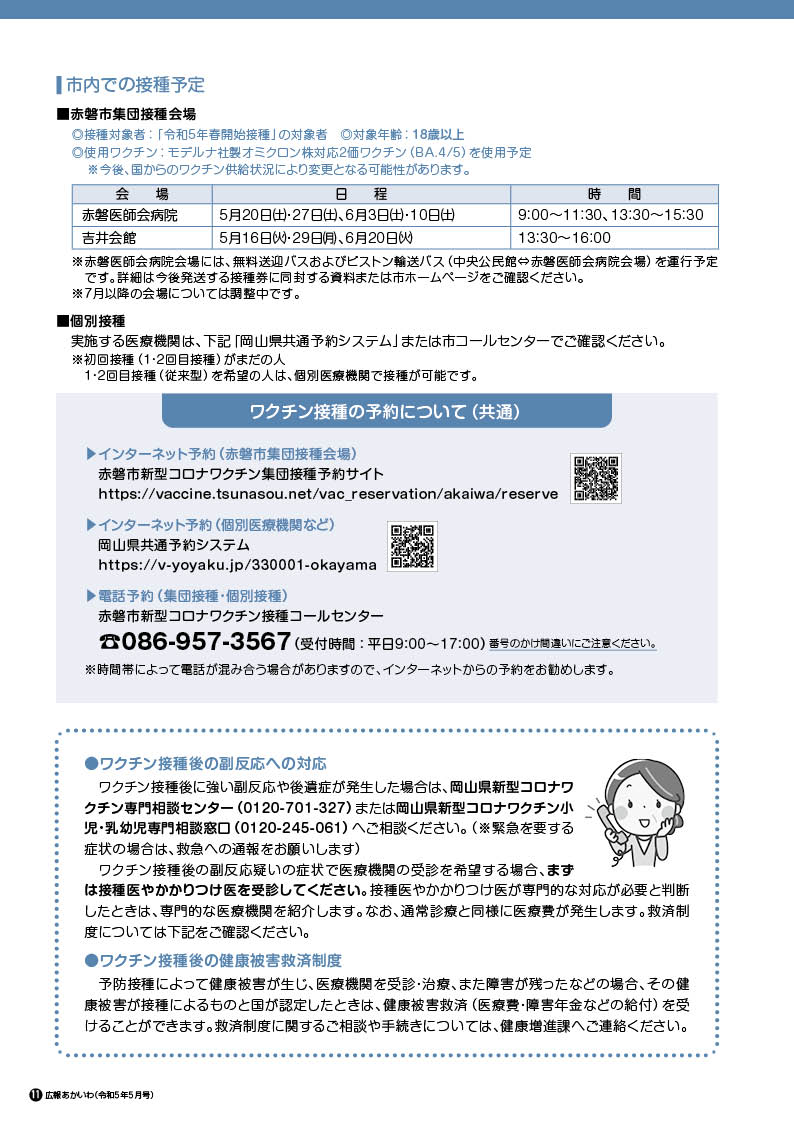 市内での接種予定

■赤磐市集団接種会場

◎接種対象者：「令和5年春開始接種」の対象者　◎対象年齢：18歳以上

◎使用ワクチン：モデルナ社製オミクロン株対応2価ワクチン（BA.4/5）を使用予定

※今後、国からのワクチン供給状況により変更となる可能性があります。

| 会　場 | 日　程 | 時　間 |
|---|---|---|
| 赤磐医師会病院 | 5月20日(土)・27日(土)、6月3日(土)・10日(土) | 9:00～11:30、13:30～15:30 |
| 吉井会館 | 5月16日(火)・29日(月)、6月20日(火) | 13:30～16:00 |

※赤磐医師会病院会場には、無料送迎バスおよびピストン輸送バス（中央公民館⇔赤磐医師会病院会場）を運行予定です。詳細は今後発送する接種券に同封する資料または市ホームページをご確認ください。

※7月以降の会場については調整中です。

■個別接種

実施する医療機関は、下記「岡山県共通予約システム」または市コールセンターでご確認ください。

※初回接種（1・2回目接種）がまだの人

1・2回目接種（従来型）を希望の人は、個別医療機関で接種が可能です。

ワクチン接種の予約について（共通）

▶インターネット予約（赤磐市集団接種会場）

赤磐市新型コロナワクチン集団接種予約サイト

https://vaccine.tsunasou.net/vac_reservation/akaiwa/reserve

▶インターネット予約（個別医療機関など）

岡山県共通予約システム

https://v-yoyaku.jp/330001-okayama

▶電話予約（集団接種・個別接種）

赤磐市新型コロナワクチン接種コールセンター

☎086-957-3567（受付時間：平日9:00～17:00）番号のかけ間違いにご注意ください。

※時間帯によって電話が混み合う場合がありますので、インターネットからの予約をお勧めします。

●ワクチン接種後の副反応への対応

ワクチン接種後に強い副反応や後遺症が発生した場合は、岡山県新型コロナワクチン専門相談センター（0120-701-327）または岡山県新型コロナワクチン小児・乳幼児専門相談窓口（0120-245-061）へご相談ください。（※緊急を要する症状の場合は、救急への通報をお願いします）

ワクチン接種後の副反応疑いの症状で医療機関の受診を希望する場合、まずは接種医やかかりつけ医を受診してください。接種医やかかりつけ医が専門的な対応が必要と判断したときは、専門的な医療機関を紹介します。なお、通常診療と同様に医療費が発生します。救済制度については下記をご確認ください。

●ワクチン接種後の健康被害救済制度

予防接種によって健康被害が生じ、医療機関を受診・治療、また障害が残ったなどの場合、その健康被害が接種によるものと国が認定したときは、健康被害救済（医療費・障害年金などの給付）を受けることができます。救済制度に関するご相談や手続きについては、健康増進課へご連絡ください。

11 広報あかいわ（令和5年5月号）